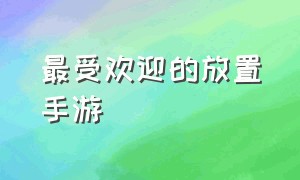 最受欢迎的放置手游